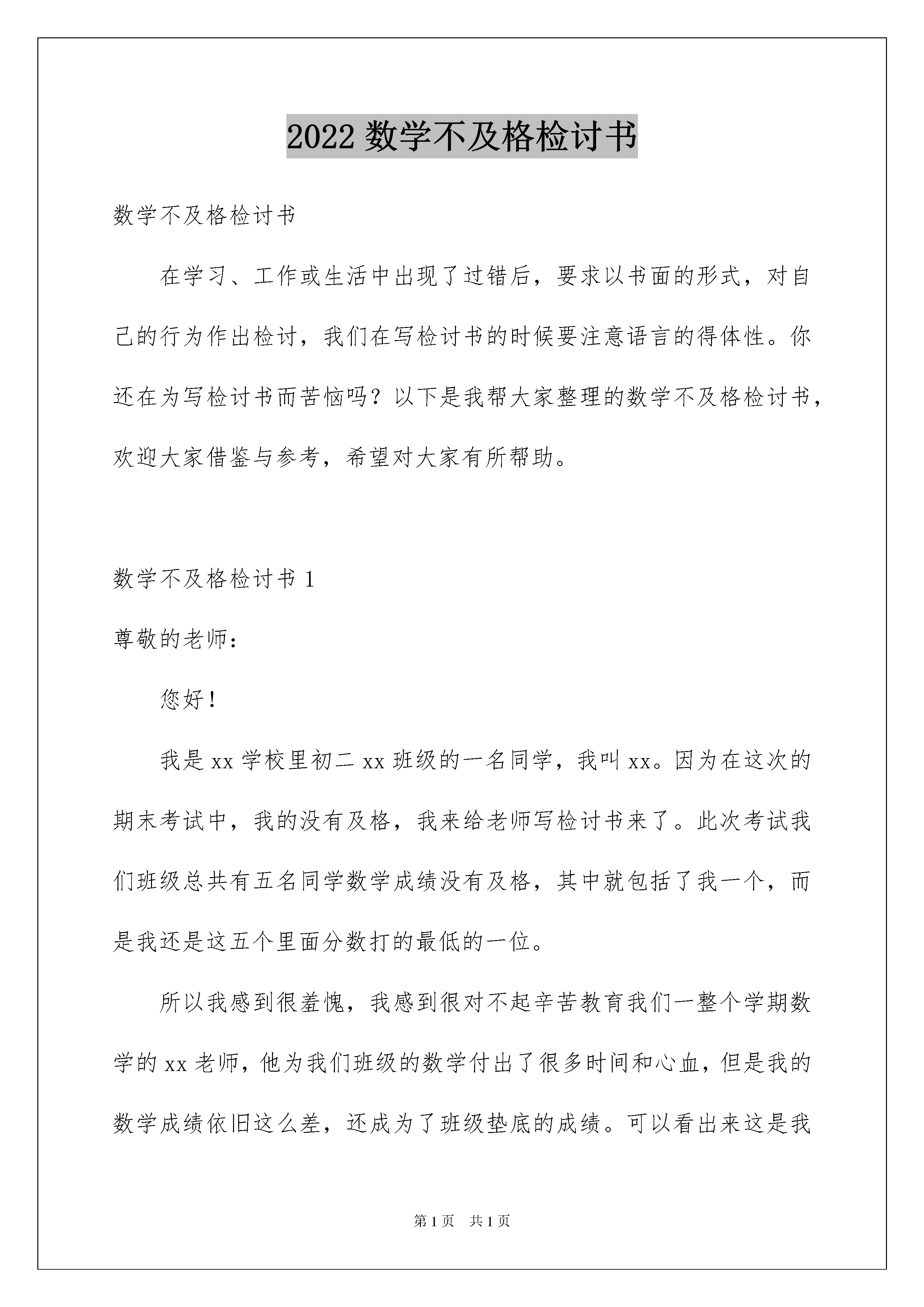 2022 数学不及格检讨书

数学不及格检讨书

在学习、工作或生活中出现了过错后，要求以书面的形式，对自己的行为作出检讨，我们在写检讨书的时候要注意语言的得体性。你还在为写检讨书而苦恼吗？以下是我帮大家整理的数学不及格检讨书，欢迎大家借鉴与参考，希望对大家有所帮助。

数学不及格检讨书 1

尊敬的老师：

您好！

我是 xx 学校里初二 xx 班级的一名同学，我叫 xx。因为在这次的期末考试中，我的没有及格，我来给老师写检讨书来了。此次考试我们班级总共有五名同学数学成绩没有及格，其中就包括了我一个，而是我还是这五个里面分数打的最低的一位。

所以我感到很羞愧，我感到很对不起辛苦教育我们一整个学期数学的 xx 老师，他为我们班级的数学付出了很多时间和心血，但是我的数学成绩依旧这么差，还成为了班级垫底的成绩。可以看出来这是我

第 1 页 共 1 页